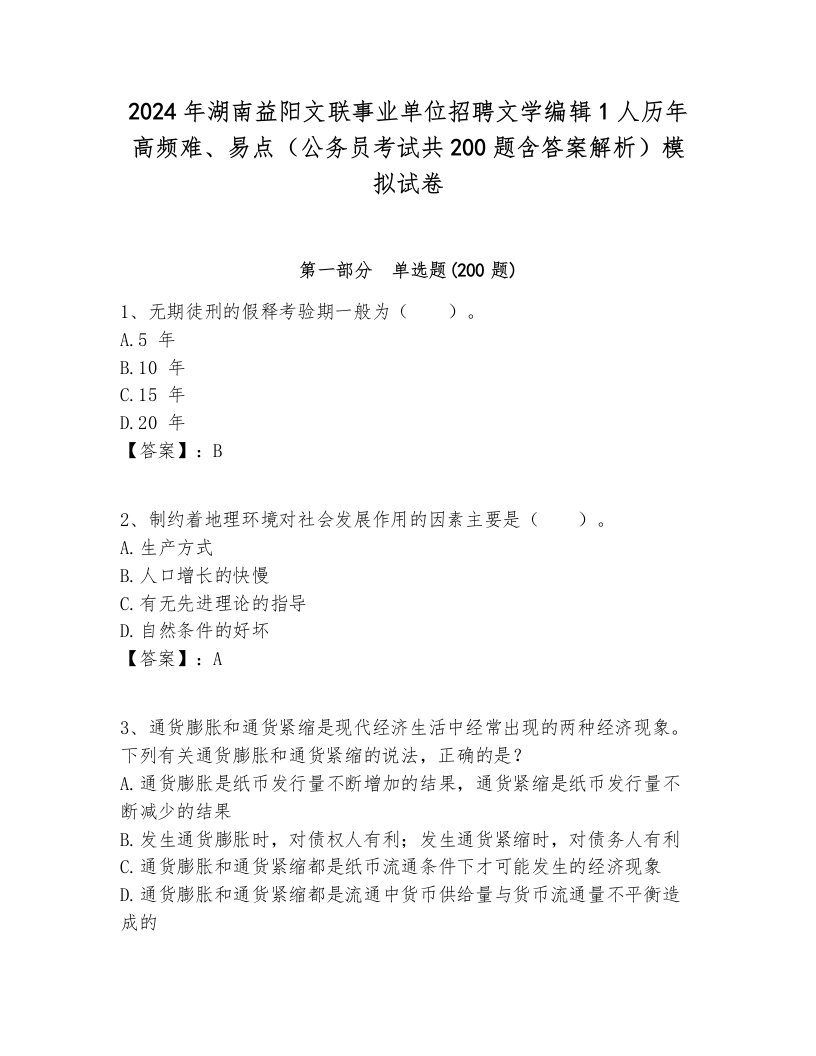 2024年湖南益阳文联事业单位招聘文学编辑1人历年高频难、易点（公务员考试共200题含答案解析）模拟试卷

第一部分　单选题(200题)

1、无期徒刑的假释考验期一般为（　　）。
A.5 年
B.10 年
C.15 年
D.20 年
【答案】：B

2、制约着地理环境对社会发展作用的因素主要是（　　）。
A.生产方式
B.人口增长的快慢
C.有无先进理论的指导
D.自然条件的好坏
【答案】：A

3、通货膨胀和通货紧缩是现代经济生活中经常出现的两种经济现象。下列有关通货膨胀和通货紧缩的说法，正确的是？
A.通货膨胀是纸币发行量不断增加的结果，通货紧缩是纸币发行量不断减少的结果
B.发生通货膨胀时，对债权人有利；发生通货紧缩时，对债务人有利
C.通货膨胀和通货紧缩都是纸币流通条件下才可能发生的经济现象
D.通货膨胀和通货紧缩都是流通中货币供给量与货币流通量不平衡造成的